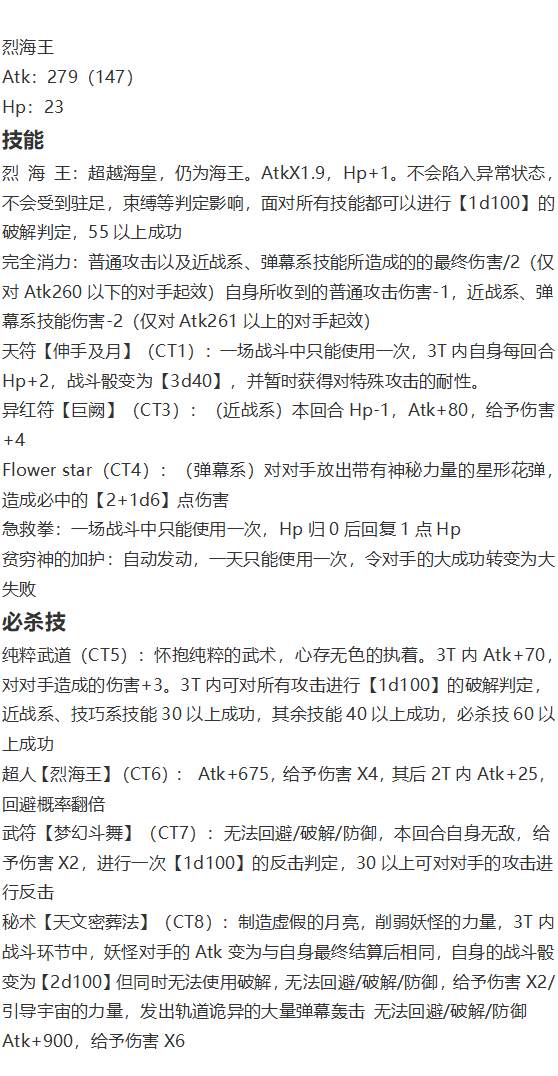 烈海王
Atk：279（147）
Hp：23

技能

烈 海 王：超越海皇，仍为海王。AtkX1.9，Hp+1。不会陷入异常状态，不会受到驻足，束缚等判定影响，面对所有技能都可以进行【1d100】的破解判定，55 以上成功

完全消力：普通攻击以及近战系、弹幕系技能所造成的的最终伤害/2（仅对 Atk260 以下的对手起效）自身所收到的普通攻击伤害-1，近战系、弹幕系技能伤害-2（仅对 Atk261 以上的对手起效）

天符【伸手及月】（CT1）：一场战斗中只能使用一次，3T 内自身每回合 Hp+2，战斗骰变为【3d40】，并暂时获得对特殊攻击的耐性。

异红符【巨阙】（CT3）：（近战系）本回合 Hp-1，Atk+80，给予伤害+4

Flower star（CT4）：（弹幕系）对对手放出带有神秘力量的星形花弹，造成必中的【2+1d6】点伤害

急救拳：一场战斗中只能使用一次，Hp 归 0 后回复 1 点 Hp

贫穷神的加护：自动发动，一天只能使用一次，令对手的大成功转变为大失败

必杀技

纯粹武道（CT5）：怀抱纯粹的武术，心存无色的执着。3T 内 Atk+70，对对手造成的伤害+3。3T 内可对所有攻击进行【1d100】的破解判定，近战系、技巧系技能 30 以上成功，其余技能 40 以上成功，必杀技 60 以上成功

超人【烈海王】（CT6）： Atk+675，给予伤害 X4，其后 2T 内 Atk+25，回避概率翻倍

武符【梦幻斗舞】（CT7）：无法回避/破解/防御，本回合自身无敌，给予伤害 X2，进行一次【1d100】的反击判定，30 以上可对对手的攻击进行反击

秘术【天文密葬法】（CT8）：制造虚假的月亮，削弱妖怪的力量，3T 内战斗环节中，妖怪对手的 Atk 变为与自身最终结算后相同，自身的战斗骰变为【2d100】但同时无法使用破解，无法回避/破解/防御，给予伤害 X2/引导宇宙的力量，发出轨道诡异的大量弹幕轰击 无法回避/破解/防御 Atk+900，给予伤害 X6